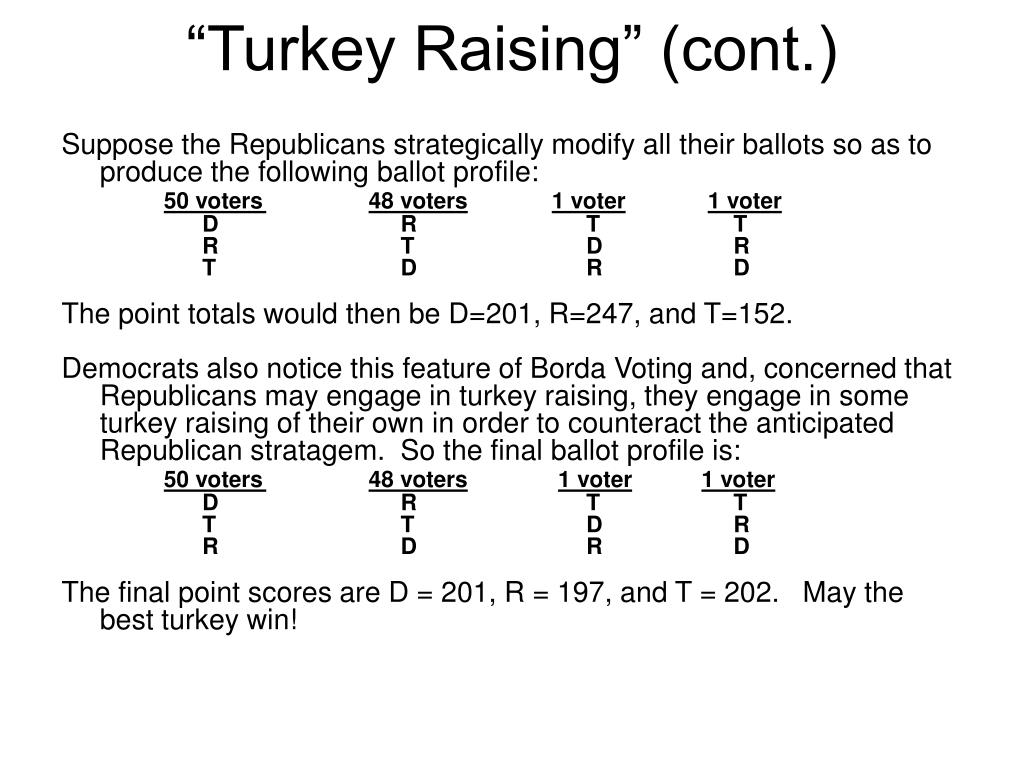 “Turkey Raising” (cont.)

Suppose the Republicans strategically modify all their ballots so as to produce the following ballot profile:

| 50 voters | 48 voters | 1 voter | 1 voter |
|---|---|---|---|
| D | R | T | T |
| R | T | D | R |
| T | D | R | D |

The point totals would then be D=201, R=247, and T=152.

Democrats also notice this feature of Borda Voting and, concerned that Republicans may engage in turkey raising, they engage in some turkey raising of their own in order to counteract the anticipated Republican stratagem. So the final ballot profile is:

| 50 voters | 48 voters | 1 voter | 1 voter |
|---|---|---|---|
| D | R | T | T |
| T | T | D | R |
| R | D | R | D |

The final point scores are D = 201, R = 197, and T = 202. May the best turkey win!